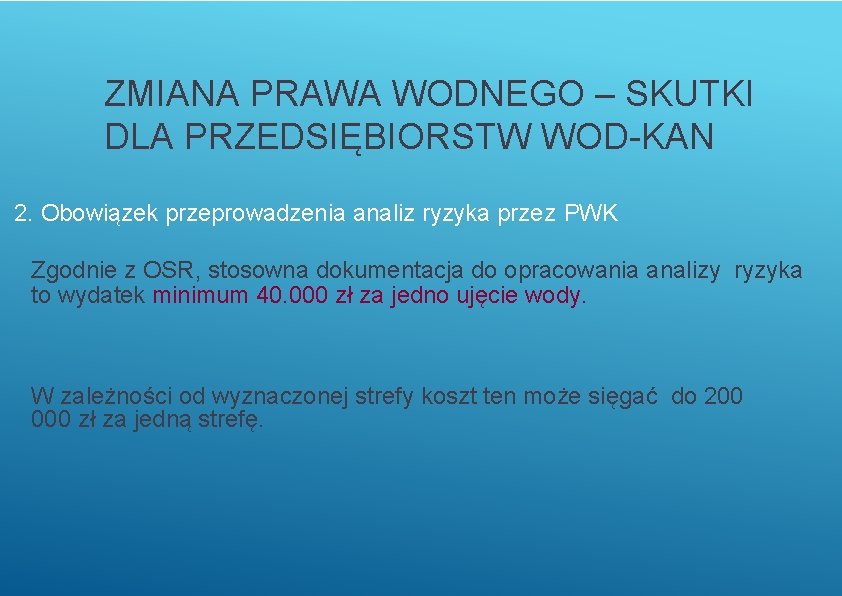 ZMIANA PRAWA WODNEGO – SKUTKI DLA PRZEDSIĘBIORSTW WOD-KAN

2. Obowiązek przeprowadzenia analiz ryzyka przez PWK

Zgodnie z OSR, stosowna dokumentacja do opracowania analizy ryzyka to wydatek minimum 40.000 zł za jedno ujęcie wody.

W zależności od wyznaczonej strefy koszt ten może sięgać do 200 000 zł za jedną strefę.